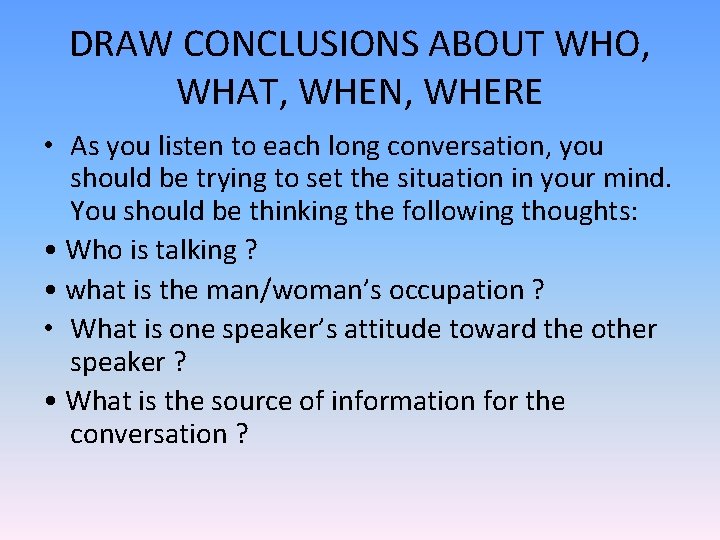 DRAW CONCLUSIONS ABOUT WHO, WHAT, WHEN, WHERE

• As you listen to each long conversation, you should be trying to set the situation in your mind. You should be thinking the following thoughts:

• Who is talking ?

• what is the man/woman's occupation ?

• What is one speaker's attitude toward the other speaker ?

• What is the source of information for the conversation ?